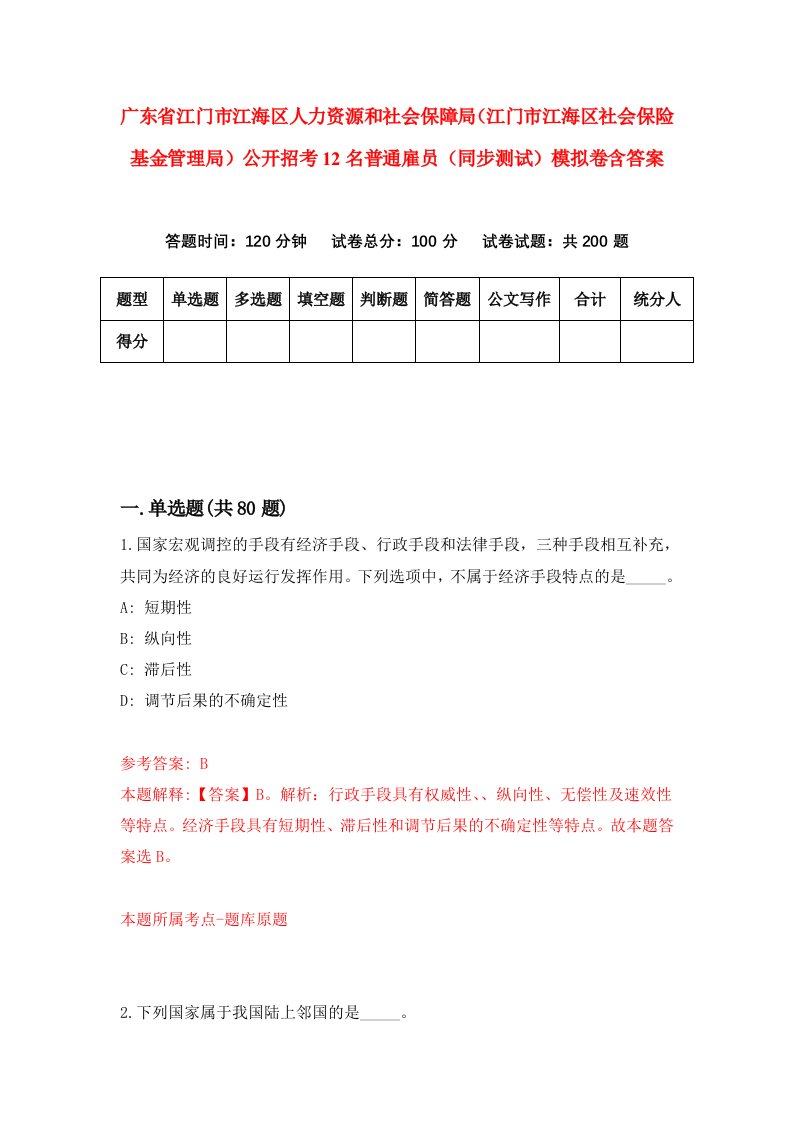 广东省江门市江海区人力资源和社会保障局(江门市江海区社会保险基金管理局）公开招考12名普通雇员（同步测试）模拟卷含答案

答题时间：120分钟　试卷总分：100分　试卷试题：共200题

| 题型 | 单选题 | 多选题 | 填空题 | 判断题 | 简答题 | 公文写作 | 合计 | 统分人 |
|---|---|---|---|---|---|---|---|---|
| 得分 | | | | | | | | |

一.单选题(共80题)

1.国家宏观调控的手段有经济手段、行政手段和法律手段，三种手段相互补充，共同为经济的良好运行发挥作用。下列选项中，不属于经济手段特点的是_____。
A: 短期性
B: 纵向性
C: 滞后性
D: 调节后果的不确定性

参考答案: B
本题解释:【答案】B。解析：行政手段具有权威性、、纵向性、无偿性及速效性等特点。经济手段具有短期性、滞后性和调节后果的不确定性等特点。故本题答案选B。

本题所属考点-题库原题

2.下列国家属于我国陆上邻国的是_____。